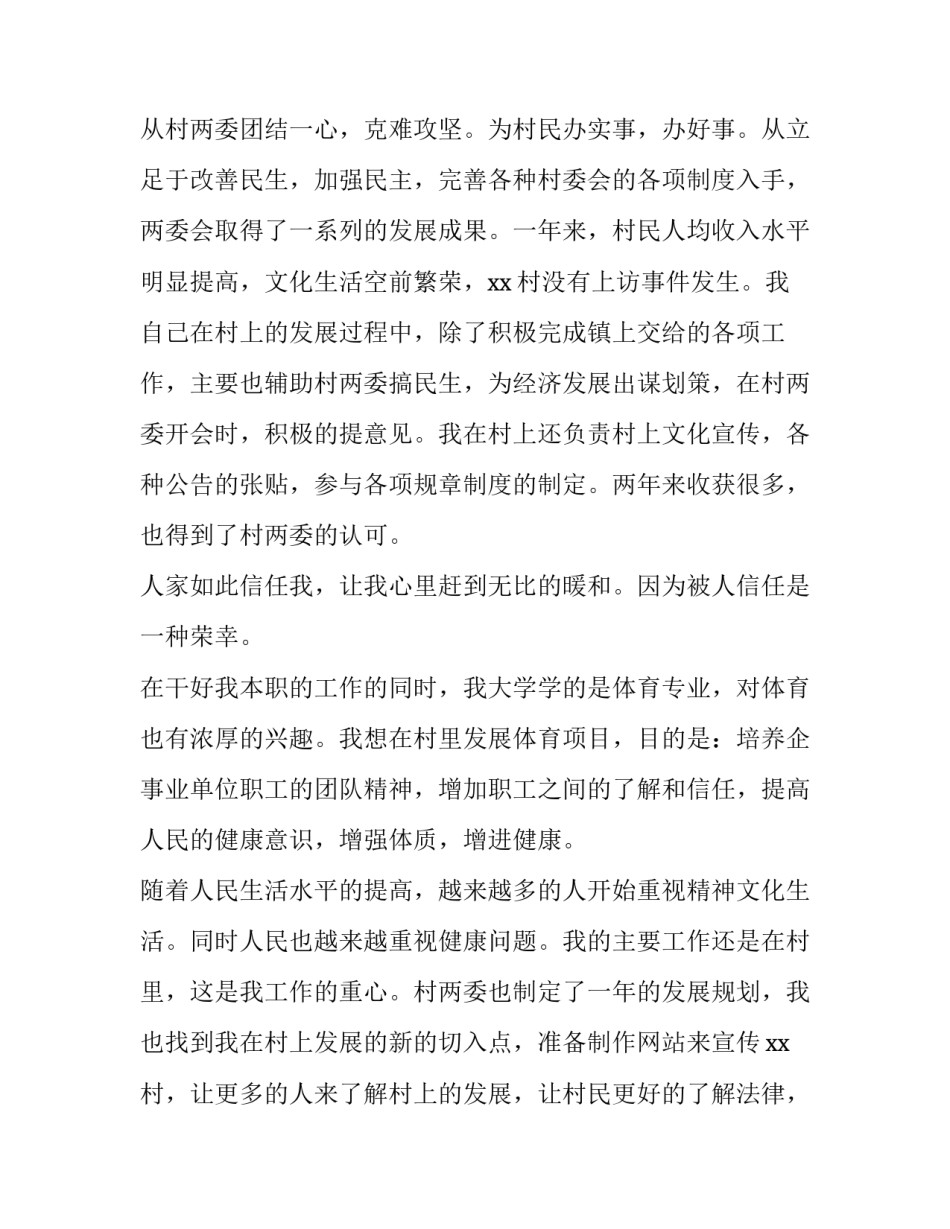 从村两委团结一心，克难攻坚。为村民办实事，办好事。从立足于改善民生，加强民主，完善各种村委会的各项制度入手，两委会取得了一系列的发展成果。一年来，村民人均收入水平明显提高，文化生活空前繁荣，xx 村没有上访事件发生。我自己在村上的发展过程中，除了积极完成镇上交给的各项工作，主要也辅助村两委搞民生，为经济发展出谋划策，在村两委开会时，积极的提意见。我在村上还负责村上文化宣传，各种公告的张贴，参与各项规章制度的制定。两年来收获很多，也得到了村两委的认可。

人家如此信任我，让我心里赶到无比的暖和。因为被人信任是一种荣幸。

在干好我本职的工作的同时，我大学学的是体育专业，对体育也有浓厚的兴趣。我想在村里发展体育项目，目的是：培养企事业单位职工的团队精神，增加职工之间的了解和信任，提高人民的健康意识，增强体质，增进健康。

随着人民生活水平的提高，越来越多的人开始重视精神文化生活。同时人民也越来越重视健康问题。我的主要工作还是在村里，这是我工作的重心。村两委也制定了一年的发展规划，我也找到我在村上发展的新的切入点，准备制作网站来宣传 xx 村，让更多的人来了解村上的发展，让村民更好的了解法律，